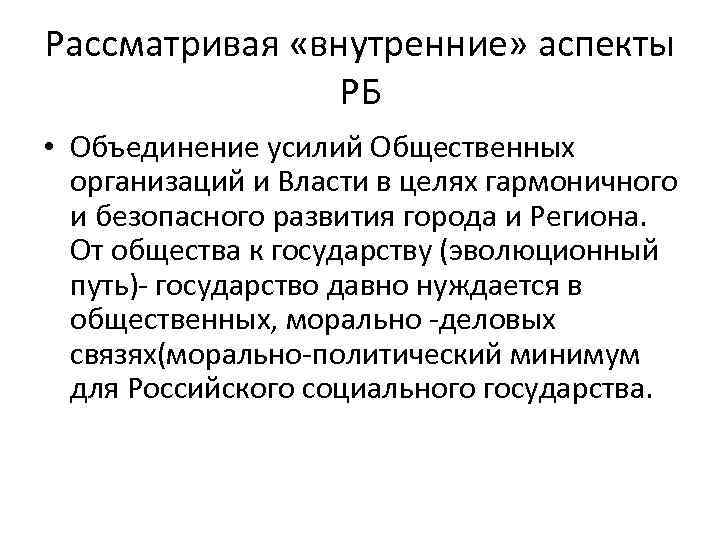 Рассматривая «внутренние» аспекты РБ

• Объединение усилий Общественных организаций и Власти в целях гармоничного и безопасного развития города и Региона. От общества к государству (эволюционный путь)- государство давно нуждается в общественных, морально -деловых связях(морально-политический минимум для Российского социального государства.